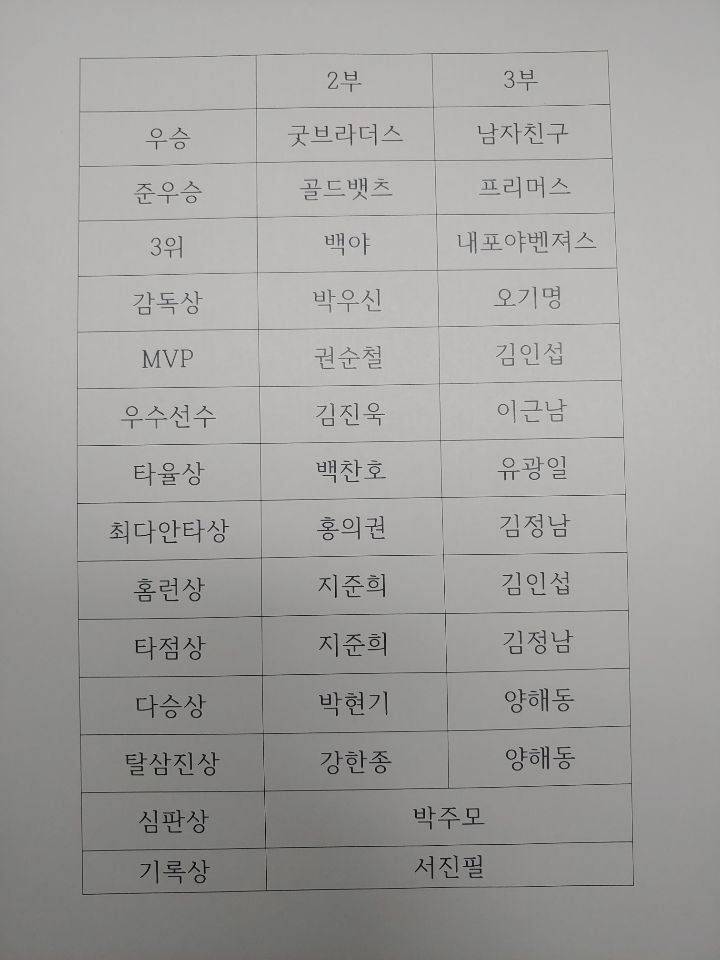 |  | 2부 | 3부 |
|---|---|---|
| 우승 | 굿브라더스 | 남자친구 |
| 준우승 | 골드뱃츠 | 프리머스 |
| 3위 | 백야 | 내포야벤져스 |
| 감독상 | 박우신 | 오기명 |
| MVP | 권순철 | 김인섭 |
| 우수선수 | 김진욱 | 이근남 |
| 타율상 | 백찬호 | 유광일 |
| 최다안타상 | 홍의권 | 김정남 |
| 홈런상 | 지준희 | 김인섭 |
| 타점상 | 지준희 | 김정남 |
| 다승상 | 박현기 | 양해동 |
| 탈삼진상 | 강한종 | 양해동 |
| 심판상 | 박주모 |  |
| 기록상 | 서진필 |  |